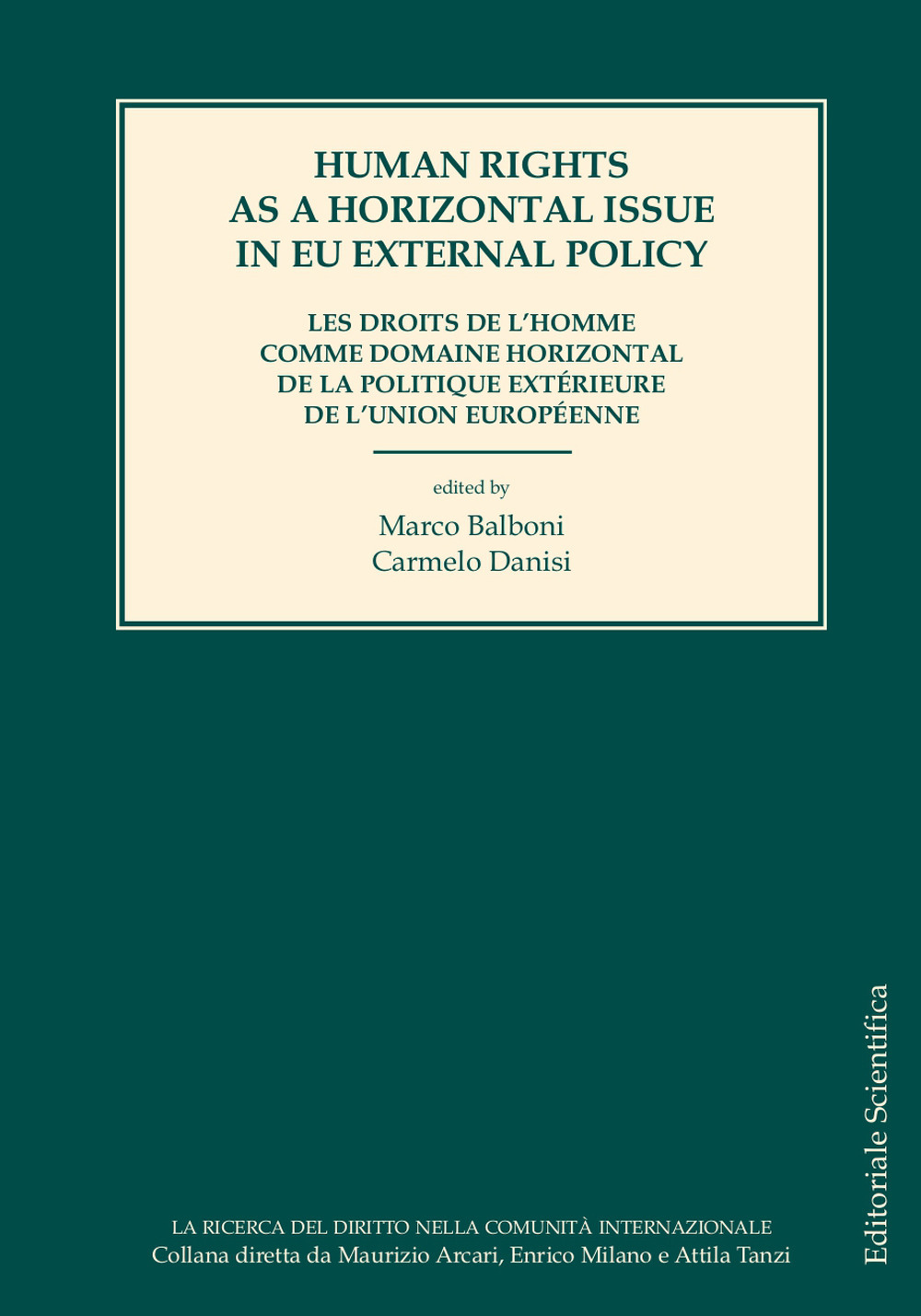 HUMAN RIGHTS
AS A HORIZONTAL ISSUE
IN EU EXTERNAL POLICY

LES DROITS DE L'HOMME
COMME DOMAINE HORIZONTAL
DE LA POLITIQUE EXTÉRIEURE
DE L'UNION EUROPÉENNE

edited by
Marco Balboni
Carmelo Danisi

Editoriale Scientifica

LA RICERCA DEL DIRITTO NELLA COMUNITÀ INTERNAZIONALE
Collana diretta da Maurizio Arcari, Enrico Milano e Attila Tanzi